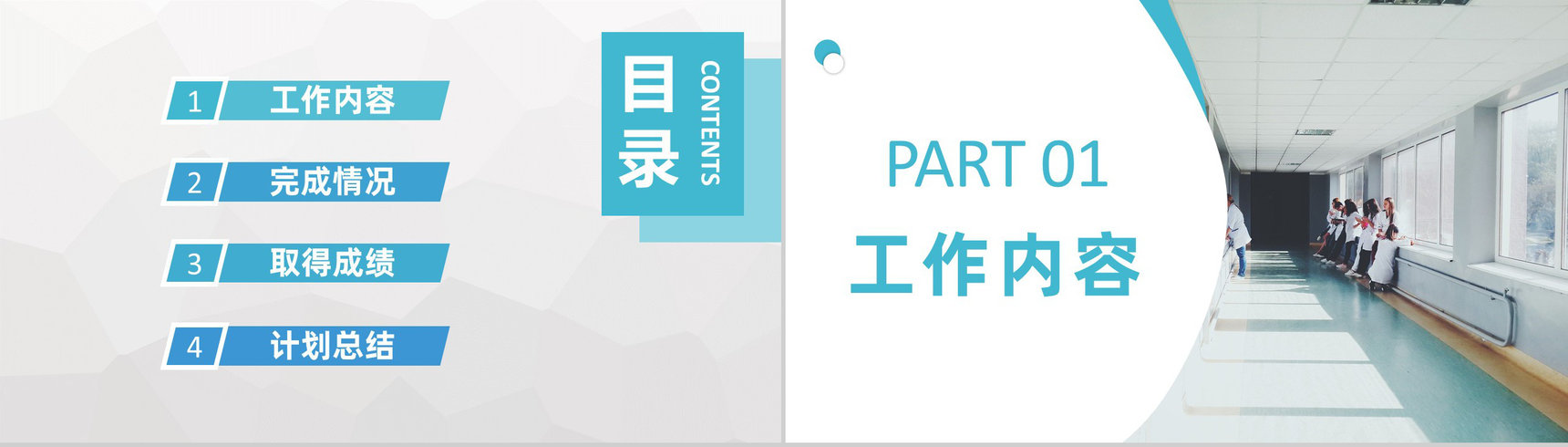 1 工作内容

2 完成情况

3 取得成绩

4 计划总结

目录 CONTENTS

PART 01

工作内容